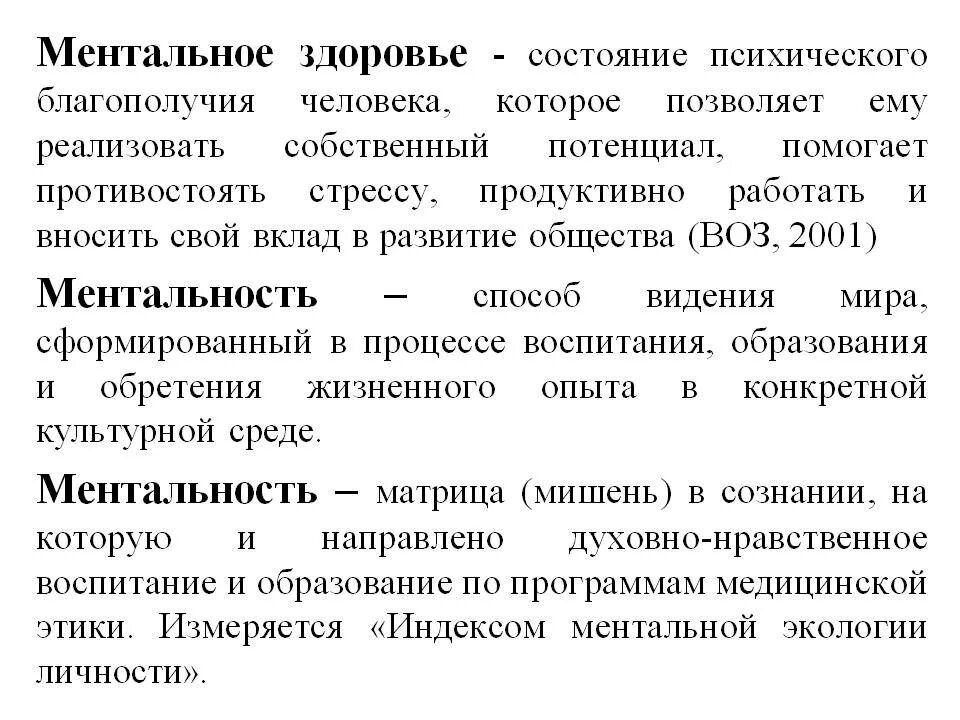 Ментальное здоровье - состояние психического благополучия человека, которое позволяет ему реализовать собственный потенциал, помогает противостоять стрессу, продуктивно работать и вносить свой вклад в развитие общества (ВОЗ, 2001)

Ментальность – способ видения мира, сформированный в процессе воспитания, образования и обретения жизненного опыта в конкретной культурной среде.

Ментальность – матрица (мишень) в сознании, на которую и направлено духовно-нравственное воспитание и образование по программам медицинской этики. Измеряется «Индексом ментальной экологии личности».